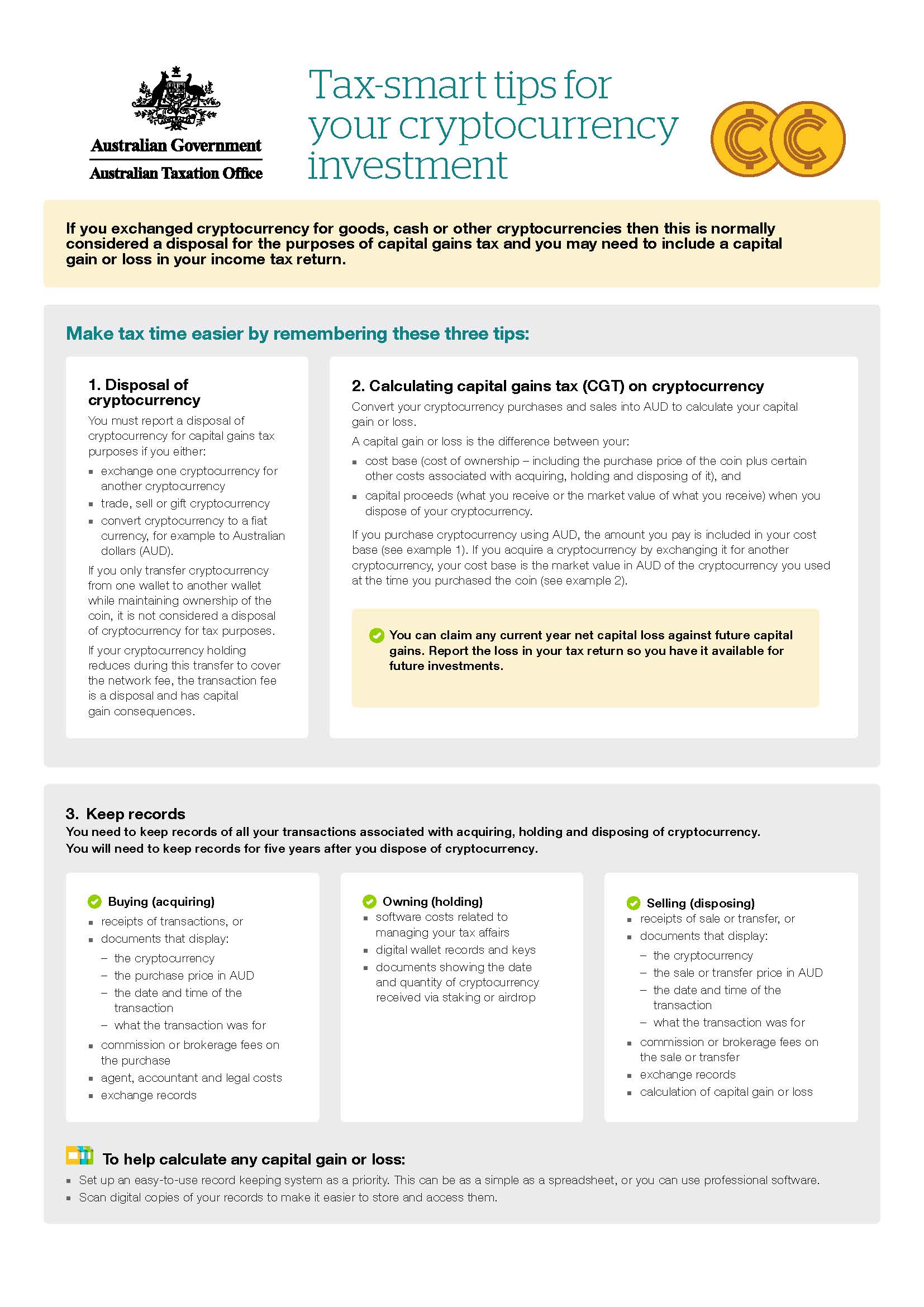 Australian Government
Australian Taxation Office

Tax-smart tips for your cryptocurrency investment

If you exchanged cryptocurrency for goods, cash or other cryptocurrencies then this is normally considered a disposal for the purposes of capital gains tax and you may need to include a capital gain or loss in your income tax return.

Make tax time easier by remembering these three tips:

1. Disposal of cryptocurrency
You must report a disposal of cryptocurrency for capital gains tax purposes if you either:
- exchange one cryptocurrency for another cryptocurrency
- trade, sell or gift cryptocurrency
- convert cryptocurrency to a fiat currency, for example to Australian dollars (AUD).

If you only transfer cryptocurrency from one wallet to another wallet while maintaining ownership of the coin, it is not considered a disposal of cryptocurrency for tax purposes.

If your cryptocurrency holding reduces during this transfer to cover the network fee, the transaction fee is a disposal and has capital gain consequences.

2. Calculating capital gains tax (CGT) on cryptocurrency
Convert your cryptocurrency purchases and sales into AUD to calculate your capital gain or loss.

A capital gain or loss is the difference between your:
- cost base (cost of ownership – including the purchase price of the coin plus certain other costs associated with acquiring, holding and disposing of it), and
- capital proceeds (what you receive or the market value of what you receive) when you dispose of your cryptocurrency.

If you purchase cryptocurrency using AUD, the amount you pay is included in your cost base (see example 1). If you acquire a cryptocurrency by exchanging it for another cryptocurrency, your cost base is the market value in AUD of the cryptocurrency you used at the time you purchased the coin (see example 2).

You can claim any current year net capital loss against future capital gains. Report the loss in your tax return so you have it available for future investments.

3. Keep records
You need to keep records of all your transactions associated with acquiring, holding and disposing of cryptocurrency. You will need to keep records for five years after you dispose of cryptocurrency.

Buying (acquiring)
- receipts of transactions, or
- documents that display:
  – the cryptocurrency
  – the purchase price in AUD
  – the date and time of the transaction
  – what the transaction was for
- commission or brokerage fees on the purchase
- agent, accountant and legal costs
- exchange records

Owning (holding)
- software costs related to managing your tax affairs
- digital wallet records and keys
- documents showing the date and quantity of cryptocurrency received via staking or airdrop

Selling (disposing)
- receipts of sale or transfer, or
- documents that display:
  – the cryptocurrency
  – the sale or transfer price in AUD
  – the date and time of the transaction
  – what the transaction was for
- commission or brokerage fees on the sale or transfer
- exchange records
- calculation of capital gain or loss

To help calculate any capital gain or loss:
- Set up an easy-to-use record keeping system as a priority. This can be as a simple as a spreadsheet, or you can use professional software.
- Scan digital copies of your records to make it easier to store and access them.